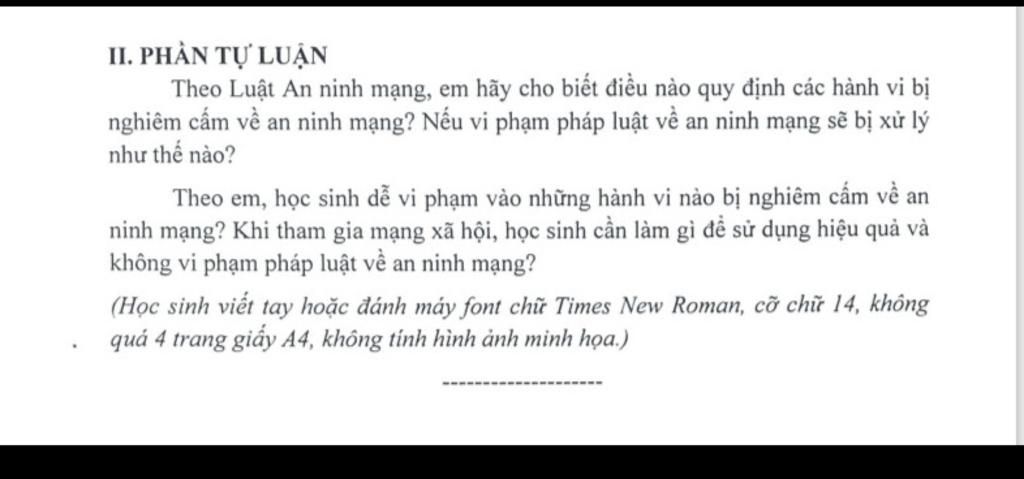 II. PHẦN TỰ LUẬN

Theo Luật An ninh mạng, em hãy cho biết điều nào quy định các hành vi bị nghiêm cấm về an ninh mạng? Nếu vi phạm pháp luật về an ninh mạng sẽ bị xử lý như thế nào?

Theo em, học sinh dễ vi phạm vào những hành vi nào bị nghiêm cấm về an ninh mạng? Khi tham gia mạng xã hội, học sinh cần làm gì để sử dụng hiệu quả và không vi phạm pháp luật về an ninh mạng?

(Học sinh viết tay hoặc đánh máy font chữ Times New Roman, cỡ chữ 14, không quá 4 trang giấy A4, không tính hình ảnh minh họa.)

--------------------